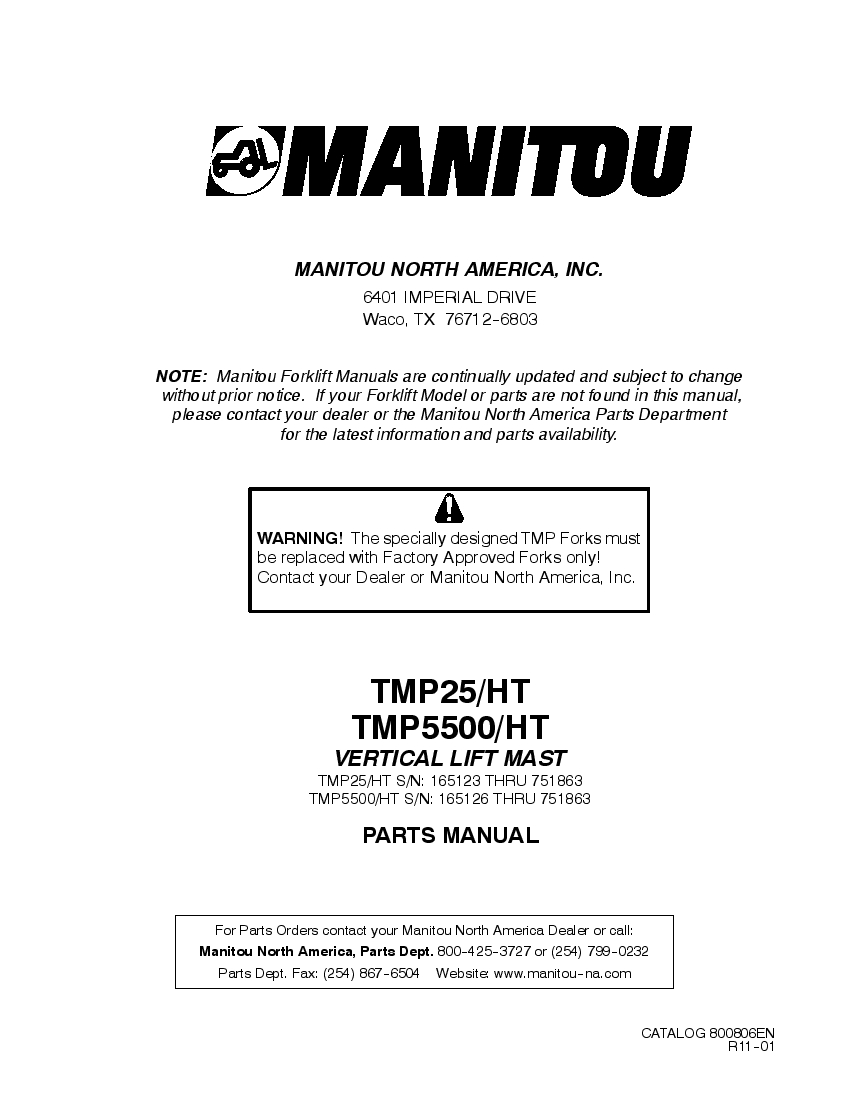 MANITOU

MANITOU NORTH AMERICA, INC.
6401 IMPERIAL DRIVE
Waco, TX 76712-6803

NOTE: Manitou Forklift Manuals are continually updated and subject to change without prior notice. If your Forklift Model or parts are not found in this manual, please contact your dealer or the Manitou North America Parts Department for the latest information and parts availability.

WARNING! The specially designed TMP Forks must be replaced with Factory Approved Forks only! Contact your Dealer or Manitou North America, Inc.

TMP25/HT
TMP5500/HT
VERTICAL LIFT MAST
TMP25/HT S/N: 165123 THRU 751863
TMP5500/HT S/N: 165126 THRU 751863

PARTS MANUAL

For Parts Orders contact your Manitou North America Dealer or call:
Manitou North America, Parts Dept. 800-425-3727 or (254) 799-0232
Parts Dept. Fax: (254) 867-6504 Website: www.manitou-na.com

CATALOG 800806EN
R11-01